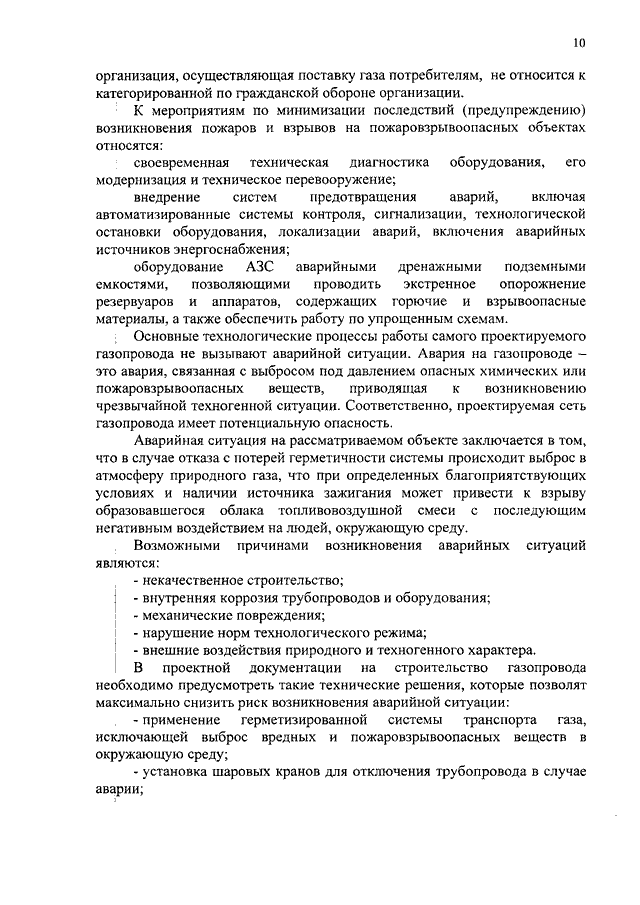 10

организация, осуществляющая поставку газа потребителям, не относится к категорированой по гражданской обороне организации.

К мероприятиям по минимизации последствий (предупреждению) возникновения пожаров и взрывов на пожаровзрывоопасных объектах относятся:

своевременная техническая диагностика оборудования, его модернизация и техническое перевооружение;

внедрение систем предотвращения аварий, включая автоматизированные системы контроля, сигнализации, технологической остановки оборудования, локализации аварий, включения аварийных источников энергоснабжения;

оборудование АЗС аварийными дренажными подземными емкостями, позволяющими проводить экстренное опорожнение резервуаров и аппаратов, содержащих горючие и взрывоопасные материалы, а также обеспечить работу по упрощенным схемам.

Основные технологические процессы работы самого проектируемого газопровода не вызывают аварийной ситуации. Авария на газопроводе – это авария, связанная с выбросом под давлением опасных химических или пожаровзрывоопасных веществ, приводящая к возникновению чрезвычайной техногенной ситуации. Соответственно, проектируемая сеть газопровода имеет потенциальную опасность.

Аварийная ситуация на рассматриваемом объекте заключается в том, что в случае отказа с потерей герметичности системы происходит выброс в атмосферу природного газа, что при определенных благоприятствующих условиях и наличии источника зажигания может привести к взрыву образовавшегося облака топливовоздушной смеси с последующим негативным воздействием на людей, окружающую среду.

Возможными причинами возникновения аварийных ситуаций являются:

- некачественное строительство;
- внутренняя коррозия трубопроводов и оборудования;
- механические повреждения;
- нарушение норм технологического режима;
- внешние воздействия природного и техногенного характера.

В проектной документации на строительство газопровода необходимо предусмотреть такие технические решения, которые позволят максимально снизить риск возникновения аварийной ситуации:

- применение герметизированной системы транспорта газа, исключающей выброс вредных и пожаровзрывоопасных веществ в окружающую среду;

- установка шаровых кранов для отключения трубопровода в случае аварии;